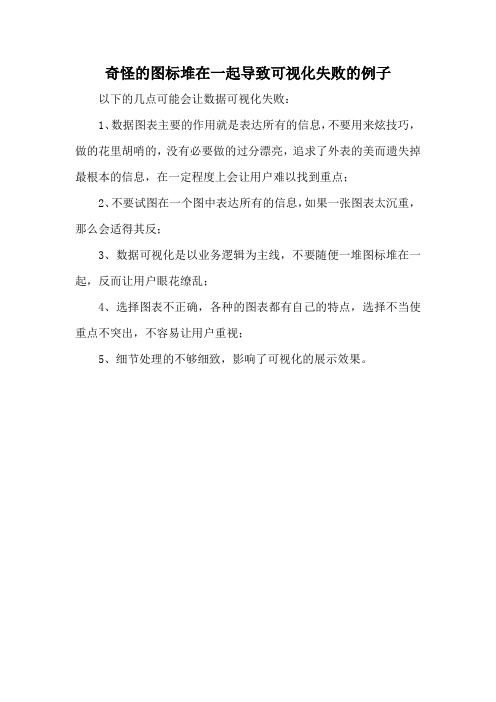 奇怪的图标堆在一起导致可视化失败的例子

以下的几点可能会让数据可视化失败：

1、数据图表主要的作用就是表达所有的信息，不要用来炫技巧，做的花里胡哨的，没有必要做的过分漂亮，追求了外表的美而遗失掉最根本的信息，在一定程度上会让用户难以找到重点；

2、不要试图在一个图中表达所有的信息，如果一张图表太沉重，那么会适得其反；

3、数据可视化是以业务逻辑为主线，不要随便一堆图标堆在一起，反而让用户眼花缭乱；

4、选择图表不正确，各种的图表都有自己的特点，选择不当使重点不突出，不容易让用户重视；

5、细节处理的不够细致，影响了可视化的展示效果。